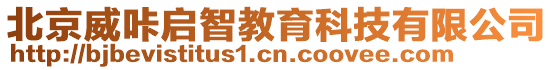 北京威咔启智教育科技有限公司
http://bjbevistitus1.cn.coovee.com